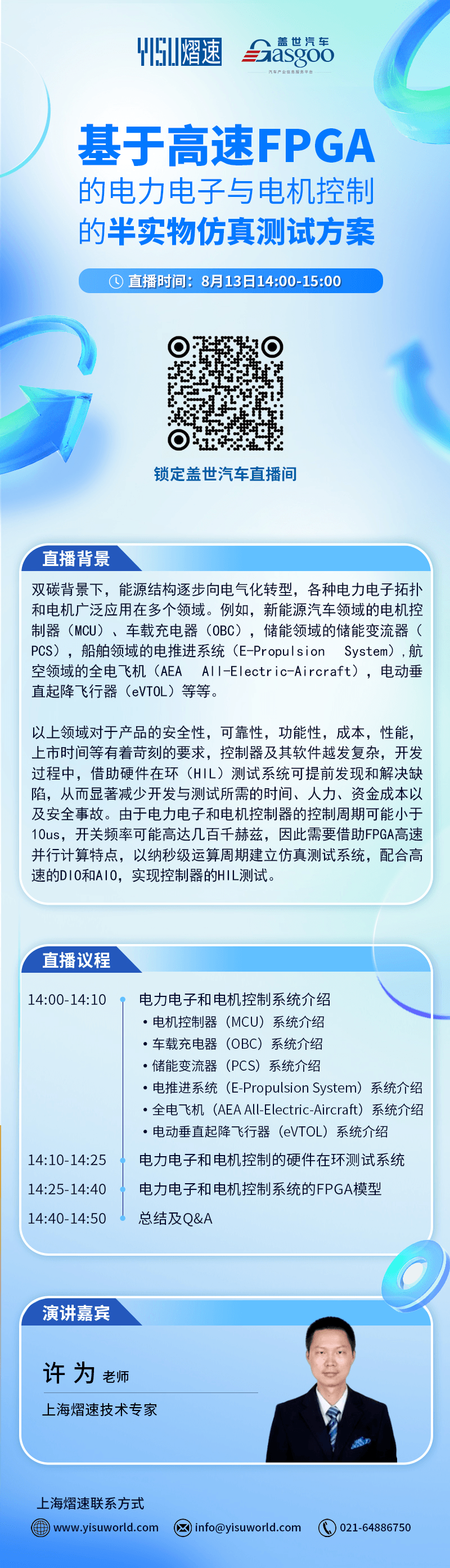 YISU熠速

盖世汽车
Gasgoo
汽车产业信息服务平台

基于高速FPGA
的电力电子与电机控制
的半实物仿真测试方案

直播时间：8月13日14:00-15:00

锁定盖世汽车直播间

直播背景

双碳背景下，能源结构逐步向电气化转型，各种电力电子拓扑和电机广泛应用在多个领域。例如，新能源汽车领域的电机控制器（MCU）、车载充电器（OBC），储能领域的储能变流器（PCS），船舶领域的电推进系统（E-Propulsion System），航空领域的全电飞机（AEA All-Electric-Aircraft），电动垂直起降飞行器（eVTOL）等等。

以上领域对于产品的安全性，可靠性，功能性，成本，性能，上市时间等有着苛刻的要求，控制器及其软件越发复杂，开发过程中，借助硬件在环（HIL）测试系统可提前发现和解决缺陷，从而显著减少开发与测试所需的时间、人力、资金成本以及安全事故。由于电力电子和电机控制器的控制周期可能小于10us，开关频率可能高达几百千赫兹，因此需要借助FPGA高速并行计算特点，以纳秒级运算周期建立仿真测试系统，配合高速的DIO和AIO，实现控制器的HIL测试。

直播议程

14:00-14:10 电力电子和电机控制系统介绍
• 电机控制器（MCU）系统介绍
• 车载充电器（OBC）系统介绍
• 储能变流器（PCS）系统介绍
• 电推进系统（E-Propulsion System）系统介绍
• 全电飞机（AEA All-Electric-Aircraft）系统介绍
• 电动垂直起降飞行器（eVTOL）系统介绍
14:10-14:25 电力电子和电机控制的硬件在环测试系统
14:25-14:40 电力电子和电机控制系统的FPGA模型
14:40-14:50 总结及Q&A

演讲嘉宾

许 为 老师
上海熠速技术专家

上海熠速联系方式
www.yisuworld.com
info@yisuworld.com
021-64886750